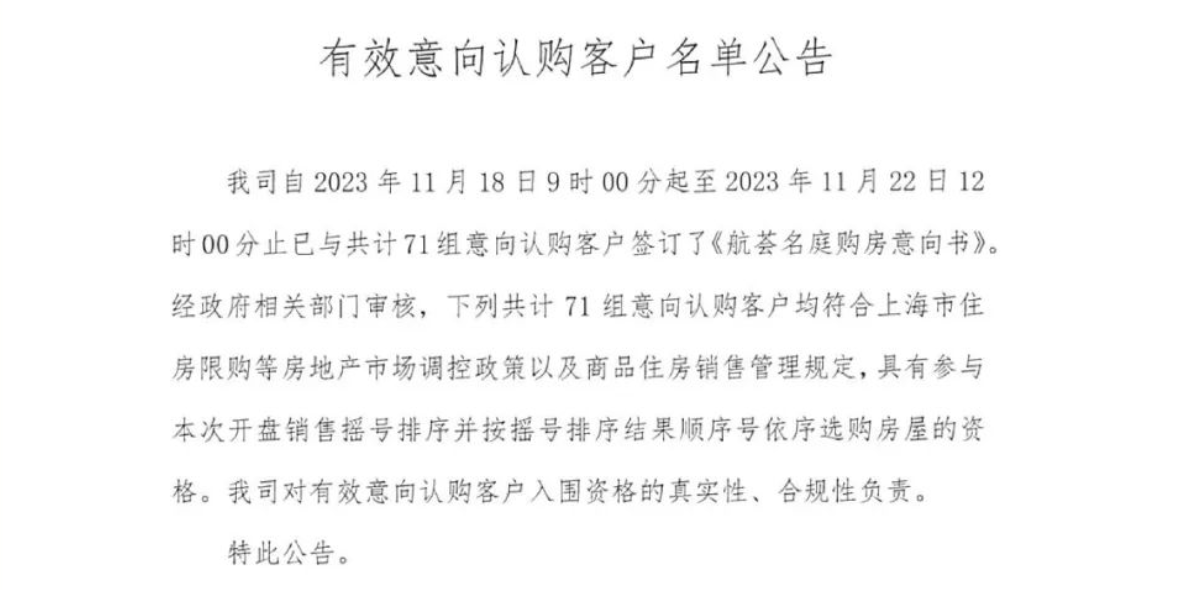 有效意向认购客户名单公告

我司自2023年11月18日9时00分起至2023年11月22日12时00分止已与共计71组意向认购客户签订了《航荟名庭购房意向书》。经政府相关部门审核，下列共计71组意向认购客户均符合上海市住房限购等房地产市场调控政策以及商品住房销售管理规定，具有参与本次开盘销售摇号排序并按摇号排序结果顺序号依序选购房屋的资格。我司对有效意向认购客户入围资格的真实性、合规性负责。

特此公告。